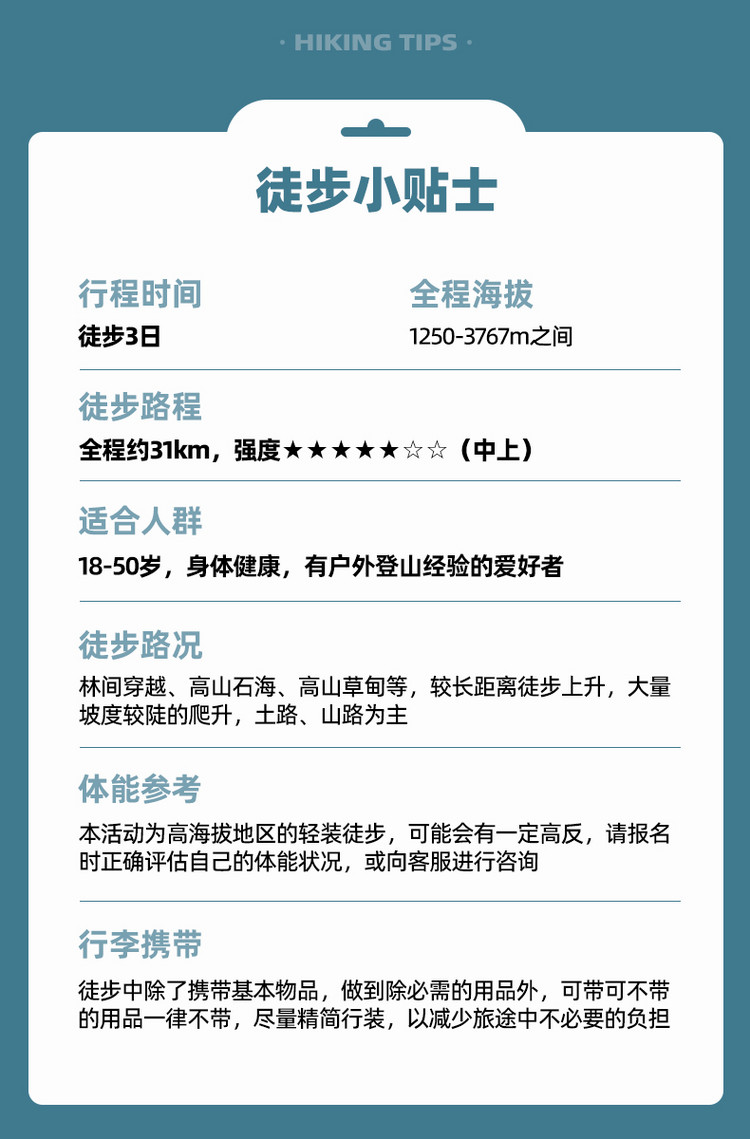 · HIKING TIPS ·

徒步小贴士

行程时间
徒步3日

全程海拔
1250-3767m之间

徒步路程
全程约31km，强度★★★★★☆☆（中上）

适合人群
18-50岁，身体健康，有户外登山经验的爱好者

徒步路况
林间穿越、高山石海、高山草甸等，较长距离徒步上升，大量坡度较陡的爬升，土路、山路为主

体能参考
本活动为高海拔地区的轻装徒步，可能会有一定高反，请报名时正确评估自己的体能状况，或向客服进行咨询

行李携带
徒步中除了携带基本物品，做到除必需的用品外，可带可不带的用品一律不带，尽量精简行装，以减少旅途中不必要的负担